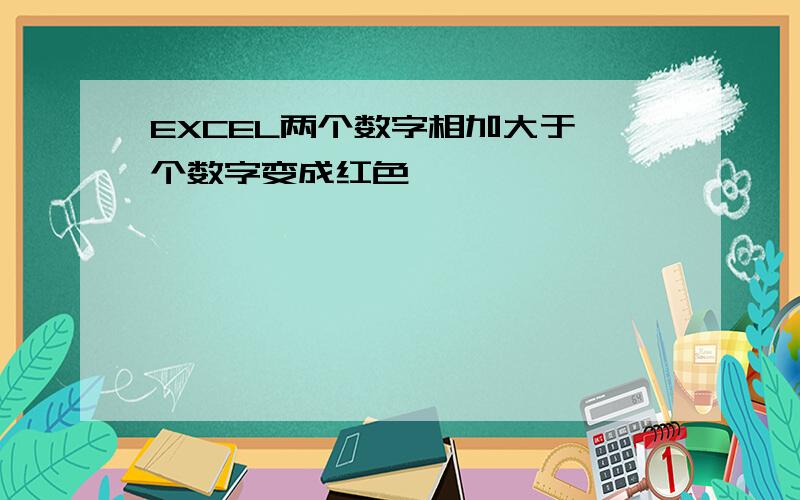 EXCEL两个数字相加大于一个数字变成红色